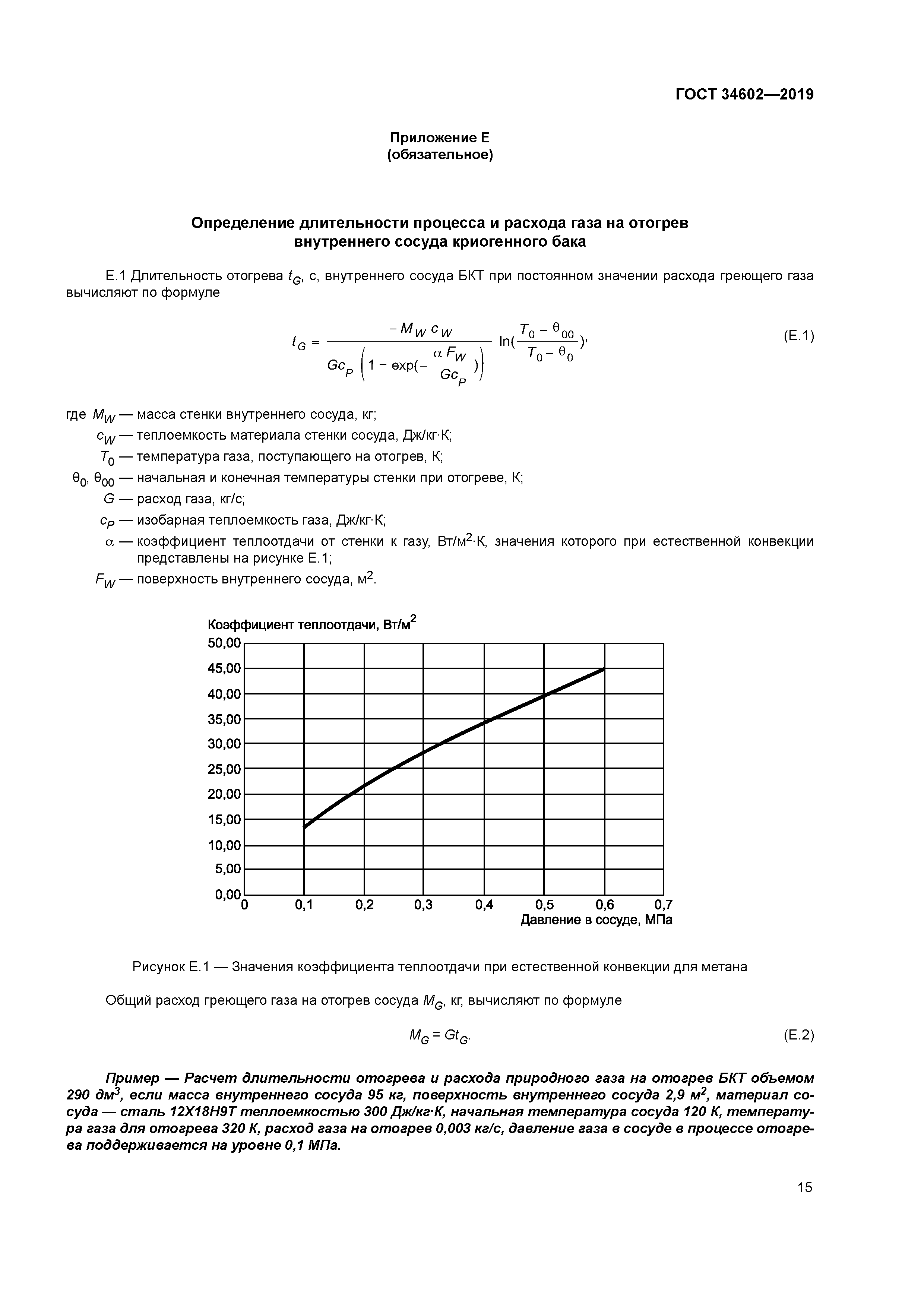 ГОСТ 34602—2019

Приложение Е
(обязательное)

Определение длительности процесса и расхода газа на отогрев внутреннего сосуда криогенного бака

Е.1 Длительность отогрева $t_G$, с, внутреннего сосуда БКТ при постоянном значении расхода греющего газа вычисляют по формуле

$t_G = \frac{-M_W c_W}{Gc_P \left(1 - \exp(-\frac{\alpha F_W}{Gc_P})\right)} \ln(\frac{T_0 - \theta_{00}}{T_0 - \theta_0}),$ (Е.1)

где $M_W$ — масса стенки внутреннего сосуда, кг;
$c_W$ — теплоемкость материала стенки сосуда, Дж/кг·К;
$T_0$ — температура газа, поступающего на отогрев, К;
$\theta_0$, $\theta_{00}$ — начальная и конечная температуры стенки при отогреве, К;
$G$ — расход газа, кг/с;
$c_P$ — изобарная теплоемкость газа, Дж/кг·К;
$\alpha$ — коэффициент теплоотдачи от стенки к газу, Вт/м$^2$·К, значения которого при естественной конвекции представлены на рисунке Е.1;
$F_W$ — поверхность внутреннего сосуда, м$^2$.

Коэффициент теплоотдачи, Вт/м$^2$
50,00
45,00
40,00
35,00
30,00
25,00
20,00
15,00
10,00
5,00
0,00
0 0,1 0,2 0,3 0,4 0,5 0,6 0,7
Давление в сосуде, МПа

Рисунок Е.1 — Значения коэффициента теплоотдачи при естественной конвекции для метана

Общий расход греющего газа на отогрев сосуда $M_G$, кг, вычисляют по формуле

$M_G = Gt_G.$ (Е.2)

Пример — Расчет длительности отогрева и расхода природного газа на отогрев БКТ объемом 290 дм$^3$, если масса внутреннего сосуда 95 кг, поверхность внутреннего сосуда 2,9 м$^2$, материал сосуда — сталь 12Х18Н9Т теплоемкостью 300 Дж/кг·К, начальная температура сосуда 120 К, температура газа для отогрева 320 К, расход газа на отогрев 0,003 кг/с, давление газа в сосуде в процессе отогрева поддерживается на уровне 0,1 МПа.

15